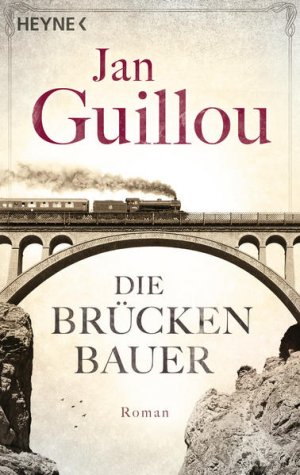 HEYNE <

Jan
Guillou

DIE
BRÜCKEN
BAUER

Roman